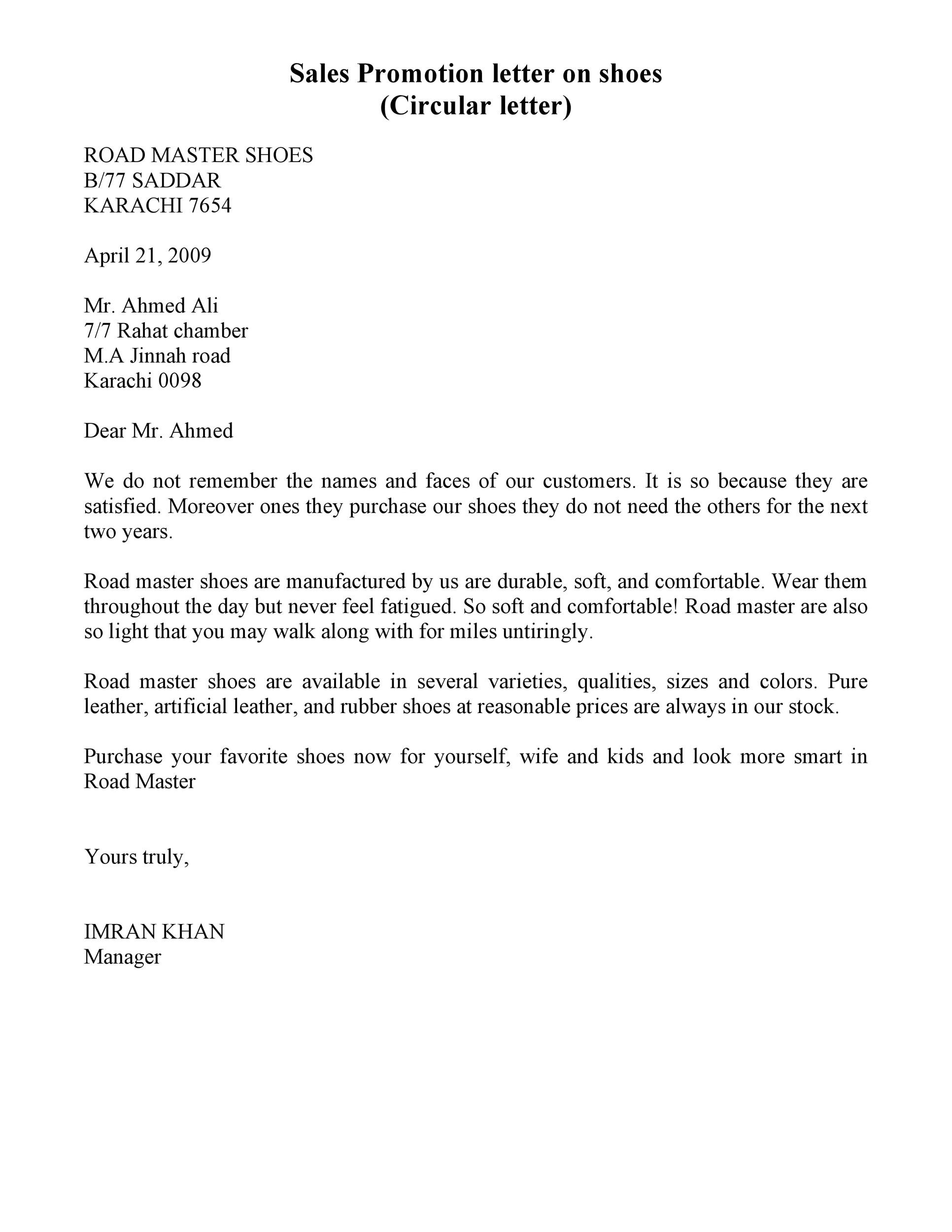 Sales Promotion letter on shoes
(Circular letter)

ROAD MASTER SHOES
B/77 SADDAR
KARACHI 7654

April 21, 2009

Mr. Ahmed Ali
7/7 Rahat chamber
M.A Jinnah road
Karachi 0098

Dear Mr. Ahmed

We do not remember the names and faces of our customers. It is so because they are satisfied. Moreover ones they purchase our shoes they do not need the others for the next two years.

Road master shoes are manufactured by us are durable, soft, and comfortable. Wear them throughout the day but never feel fatigued. So soft and comfortable! Road master are also so light that you may walk along with for miles untiringly.

Road master shoes are available in several varieties, qualities, sizes and colors. Pure leather, artificial leather, and rubber shoes at reasonable prices are always in our stock.

Purchase your favorite shoes now for yourself, wife and kids and look more smart in Road Master

Yours truly,

IMRAN KHAN
Manager